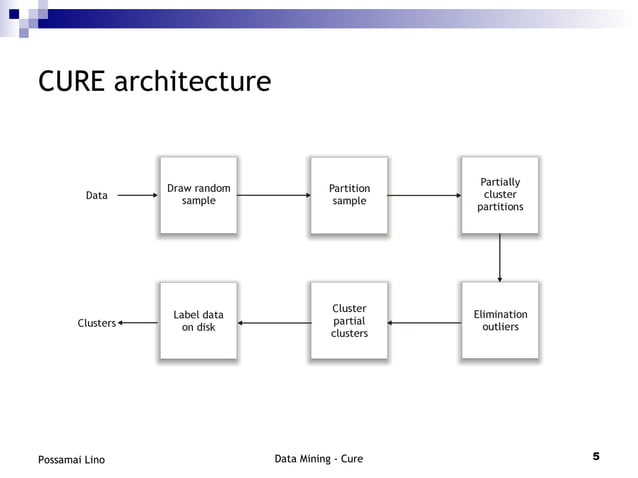 CURE architecture

Data

Draw random sample

Partition sample

Partially cluster partitions

Elimination outliers

Cluster partial clusters

Label data on disk

Clusters

Possamai Lino

Data Mining - Cure

5